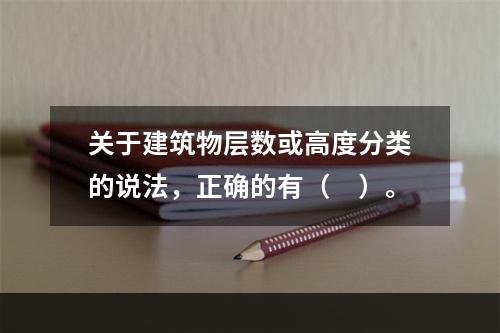 关于建筑物层数或高度分类的说法，正确的有（　）。